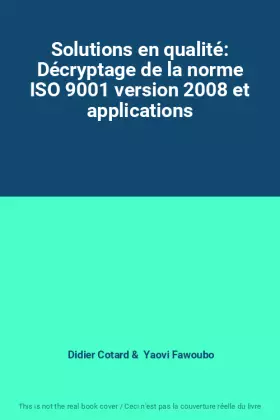 Solutions en qualité: Décryptage de la norme ISO 9001 version 2008 et applications

Didier Cotard & Yaovi Fawoubo

This is not the real book cover / Ceci n'est pas la couverture réelle du livre